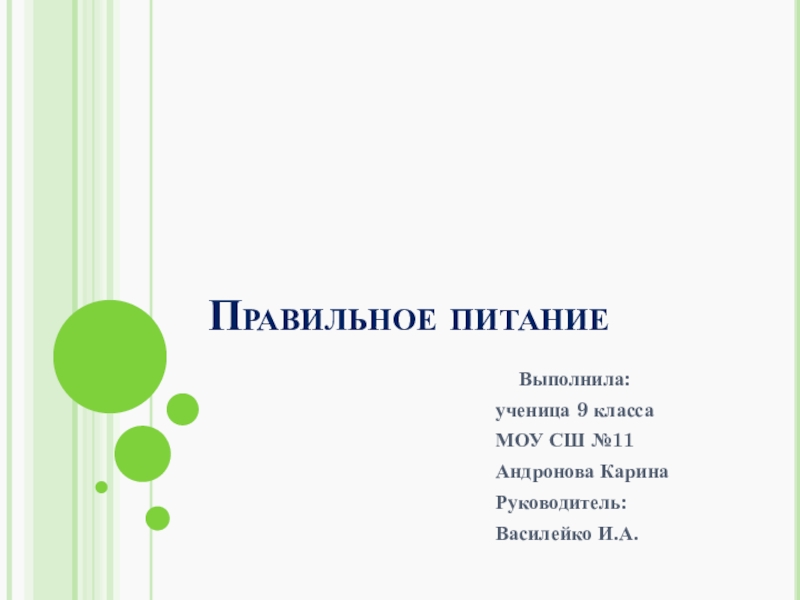 Правильное питание

Выполнила:
ученица 9 класса
МОУ СШ №11
Андронова Карина
Руководитель:
Василейко И.А.